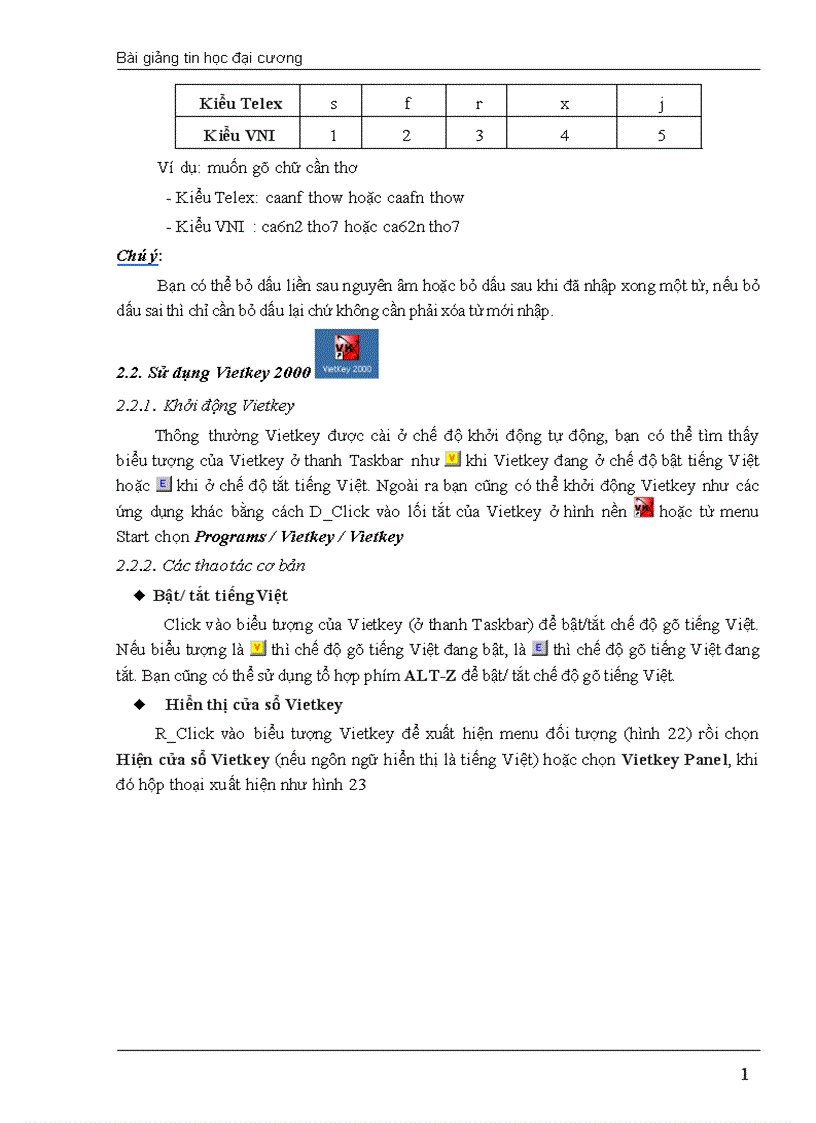 Bài giảng tin học đại cương

| Kiểu Telex | s | f | r | x | j |
|---|---|---|---|---|---|
| Kiểu VNI | 1 | 2 | 3 | 4 | 5 |

Ví dụ: muốn gõ chữ cần thơ

- Kiểu Telex: caanf thow hoặc caafn thow

- Kiểu VNI : ca6n2 tho7 hoặc ca62n tho7

Chú ý:

Bạn có thể bỏ dấu liền sau nguyên âm hoặc bỏ dấu sau khi đã nhập xong một từ, nếu bỏ dấu sai thì chỉ cần bỏ dấu lại chứ không cần phải xóa từ mới nhập.

2.2. Sử dụng Vietkey 2000 VietKey 2000

2.2.1. Khởi động Vietkey

Thông thường Vietkey được cài ở chế độ khởi động tự động, bạn có thể tìm thấy biểu tượng của Vietkey ở thanh Taskbar như V khi Vietkey đang ở chế độ bật tiếng Việt hoặc E khi ở chế độ tắt tiếng Việt. Ngoài ra bạn cũng có thể khởi động Vietkey như các ứng dụng khác bằng cách D_Click vào lối tắt của Vietkey ở hình nền hoặc từ menu Start chọn Programs / Vietkey / Vietkey

2.2.2. Các thao tác cơ bản

◆ Bật/ tắt tiếng Việt

Click vào biểu tượng của Vietkey (ở thanh Taskbar) để bật/tắt chế độ gõ tiếng Việt. Nếu biểu tượng là V thì chế độ gõ tiếng Việt đang bật, là E thì chế độ gõ tiếng Việt đang tắt. Bạn cũng có thể sử dụng tổ hợp phím ALT-Z để bật/ tắt chế độ gõ tiếng Việt.

◆ Hiển thị cửa sổ Vietkey

R_Click vào biểu tượng Vietkey để xuất hiện menu đối tượng (hình 22) rồi chọn Hiện cửa sổ Vietkey (nếu ngôn ngữ hiển thị là tiếng Việt) hoặc chọn Vietkey Panel, khi đó hộp thoại xuất hiện như hình 23

1